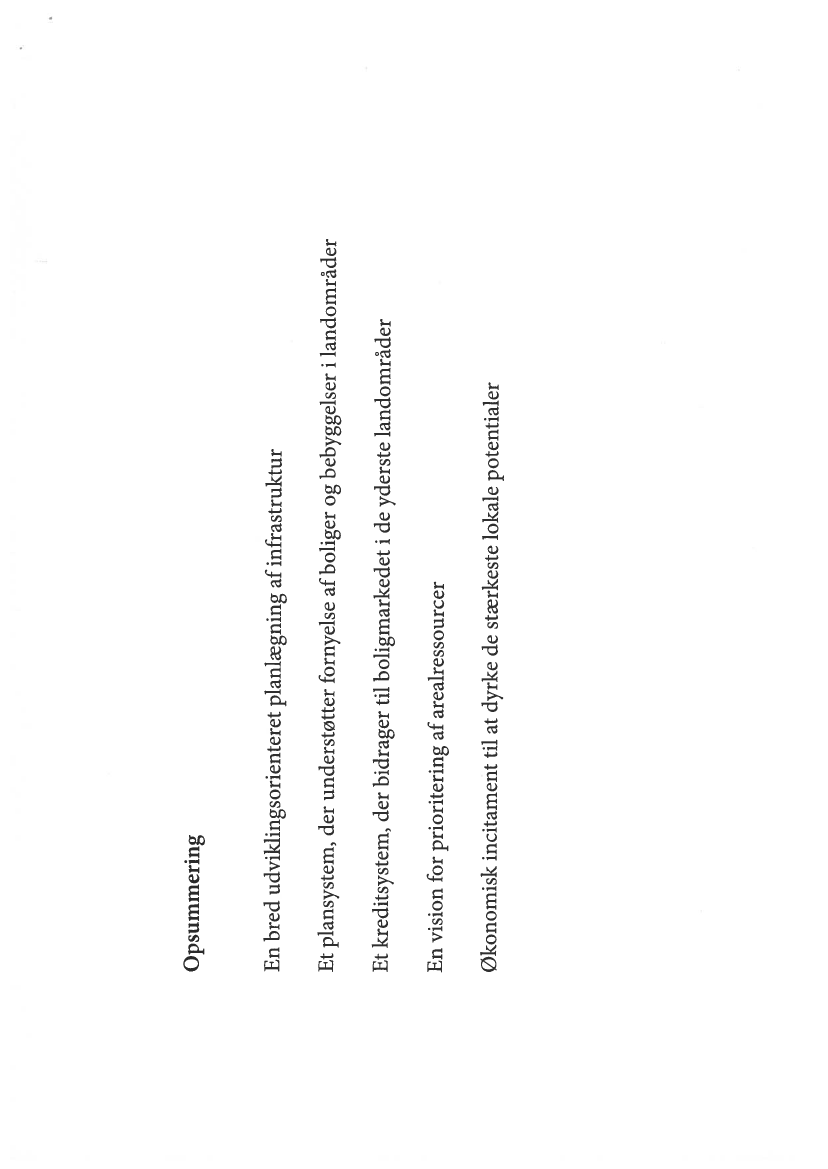 Opsummering

En bred udviklingsorienteret planlægning af infrastruktur

Et plansystem, der understøtter fornyelse af boliger og bebyggelser i landområder

Et kreditsystem, der bidrager til boligmarkedet i de yderste landområder

En vision for prioritering af arealressourcer

Økonomisk incitament til at dyrke de stærkeste lokale potentialer